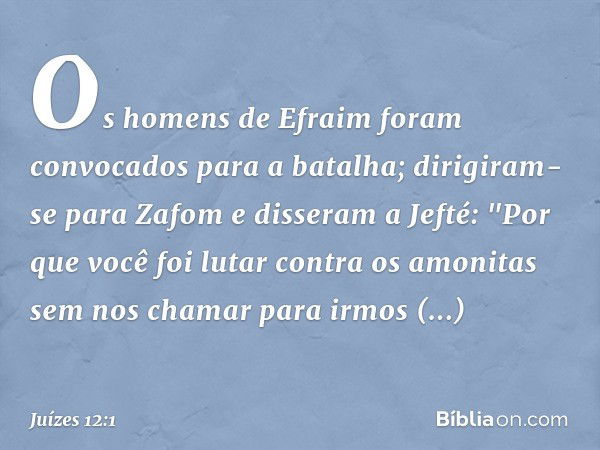 Os homens de Efraim foram convocados para a batalha; dirigiram-se para Zafom e disseram a Jefté: "Por que você foi lutar contra os amonitas sem nos chamar para irmos (...)

Juízes 12:1

Bíbliaon.com